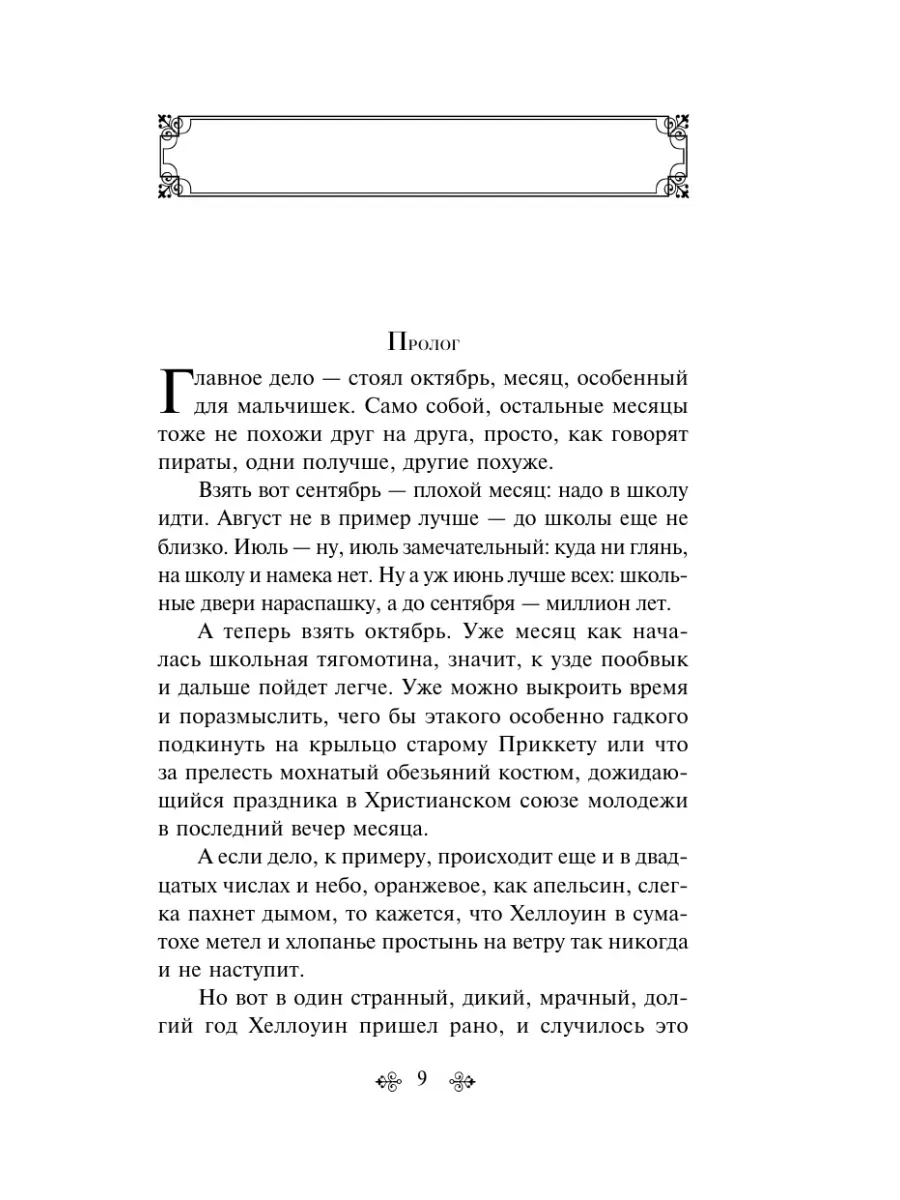 Пролог

Главное дело — стоял октябрь, месяц, особенный для мальчишек. Само собой, остальные месяцы тоже не похожи друг на друга, просто, как говорят пираты, одни получше, другие похуже.

Взять вот сентябрь — плохой месяц: надо в школу идти. Август не в пример лучше — до школы еще не близко. Июль — ну, июль замечательный: куда ни глянь, на школу и намека нет. Ну а уж июнь лучше всех: школьные двери нараспашку, а до сентября — миллион лет.

А теперь взять октябрь. Уже месяц как началась школьная тягомотина, значит, к узде пообвык и дальше пойдет легче. Уже можно выкроить время и поразмыслить, чего бы этакого особенно гадкого подкинуть на крыльцо старому Приккету или что за прелесть мохнатый обезьяний костюм, дожидающийся праздника в Христианском союзе молодежи в последний вечер месяца.

А если дело, к примеру, происходит еще и в двадцатых числах и небо, оранжевое, как апельсин, слегка пахнет дымом, то кажется, что Хеллоуин в суматохе метел и хлопанье простынь на ветру так никогда и не наступит.

Но вот в один странный, дикий, мрачный, долгий год Хеллоуин пришел рано, и случилось это

9